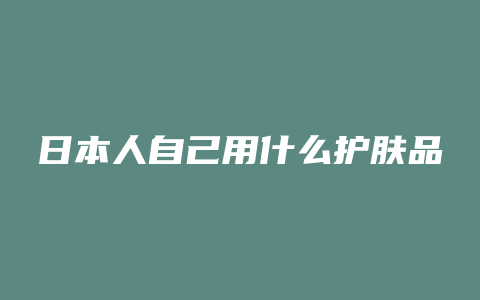 日本人自己用什么护肤品